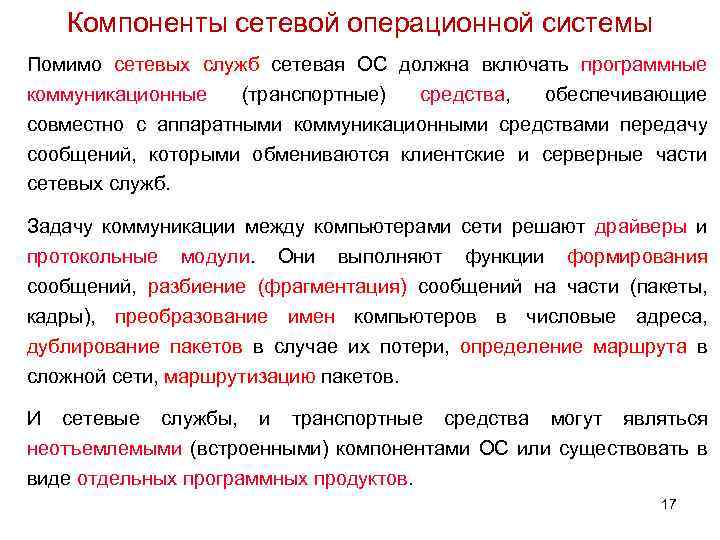 Компоненты сетевой операционной системы

Помимо сетевых служб сетевая ОС должна включать программные коммуникационные (транспортные) средства, обеспечивающие совместно с аппаратными коммуникационными средствами передачу сообщений, которыми обмениваются клиентские и серверные части сетевых служб.

Задачу коммуникации между компьютерами сети решают драйверы и протокольные модули. Они выполняют функции формирования сообщений, разбиение (фрагментация) сообщений на части (пакеты, кадры), преобразование имен компьютеров в числовые адреса, дублирование пакетов в случае их потери, определение маршрута в сложной сети, маршрутизацию пакетов.

И сетевые службы, и транспортные средства могут являться неотъемлемыми (встроенными) компонентами ОС или существовать в виде отдельных программных продуктов.

17